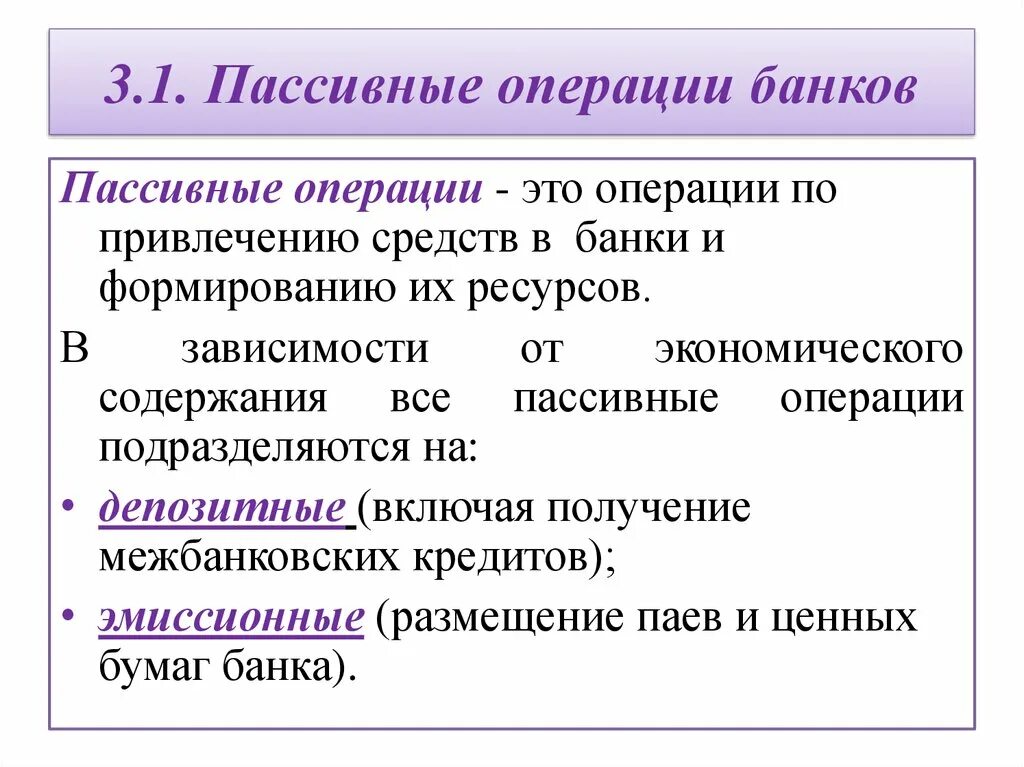 3.1. Пассивные операции банков

Пассивные операции - это операции по привлечению средств в банки и формированию их ресурсов.

В зависимости от экономического содержания все пассивные операции подразделяются на:

• депозитные (включая получение межбанковских кредитов);
• эмиссионные (размещение паев и ценных бумаг банка).